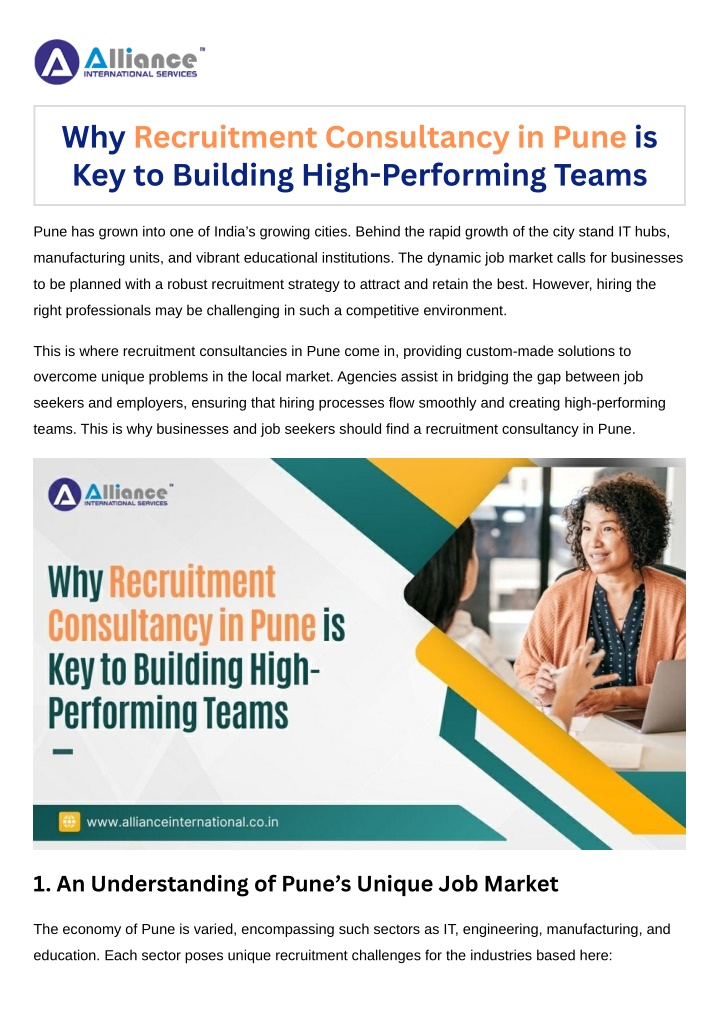 Alliance™
INTERNATIONAL SERVICES

Why Recruitment Consultancy in Pune is Key to Building High-Performing Teams

Pune has grown into one of India's growing cities. Behind the rapid growth of the city stand IT hubs, manufacturing units, and vibrant educational institutions. The dynamic job market calls for businesses to be planned with a robust recruitment strategy to attract and retain the best. However, hiring the right professionals may be challenging in such a competitive environment.

This is where recruitment consultancies in Pune come in, providing custom-made solutions to overcome unique problems in the local market. Agencies assist in bridging the gap between job seekers and employers, ensuring that hiring processes flow smoothly and creating high-performing teams. This is why businesses and job seekers should find a recruitment consultancy in Pune.

Alliance™
INTERNATIONAL SERVICES

Why Recruitment Consultancy in Pune is Key to Building High-Performing Teams

www.allianceinternational.co.in

1. An Understanding of Pune's Unique Job Market

The economy of Pune is varied, encompassing such sectors as IT, engineering, manufacturing, and education. Each sector poses unique recruitment challenges for the industries based here: